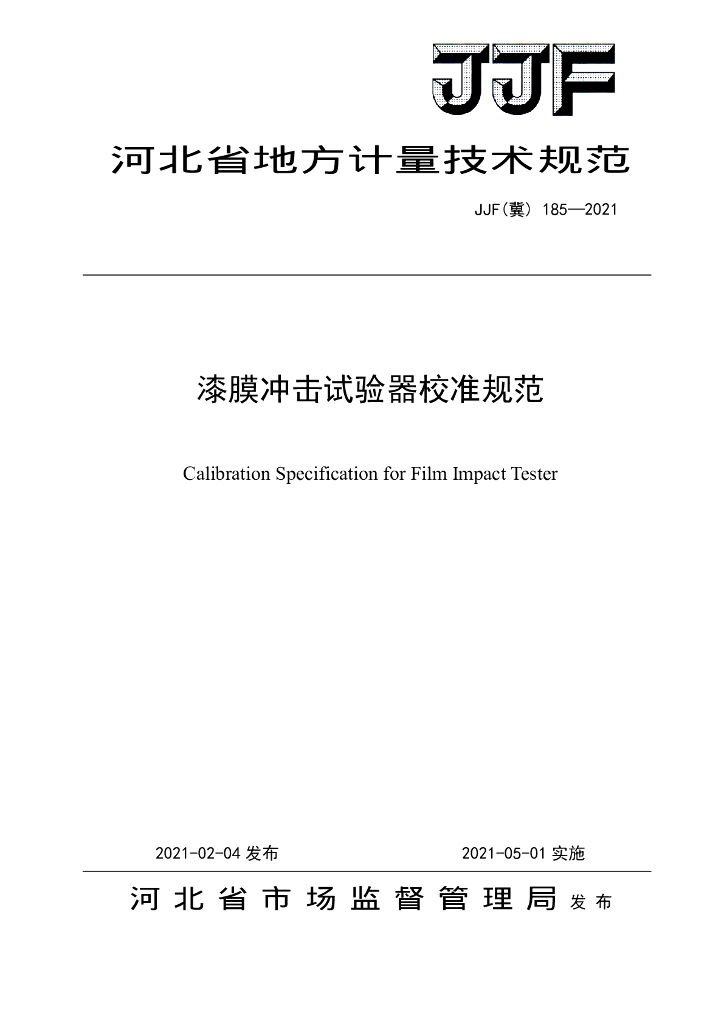 JJF

河北省地方计量技术规范

JJF(冀) 185—2021

漆膜冲击试验器校准规范

Calibration Specification for Film Impact Tester

2021-02-04 发布

2021-05-01 实施

河北省市场监督管理局 发布